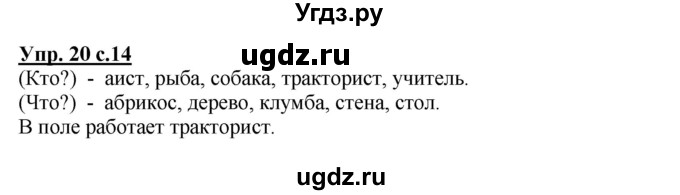 Угдз.ру

Упр. 20 с.14

ugdz.ru

(Кто?) - аист, рыба, собака, тракторист, учитель.
(Что?) - абрикос, дерево, клумба, стена, стол.
В поле работает тракторист.

ugdz.ru